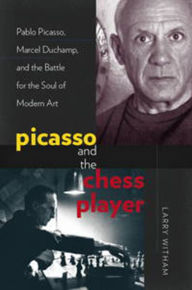 Pablo Picasso, Marcel Duchamp, and the Battle for the Soul of Modern Art

picasso and the chess player

LARRY WITHAM